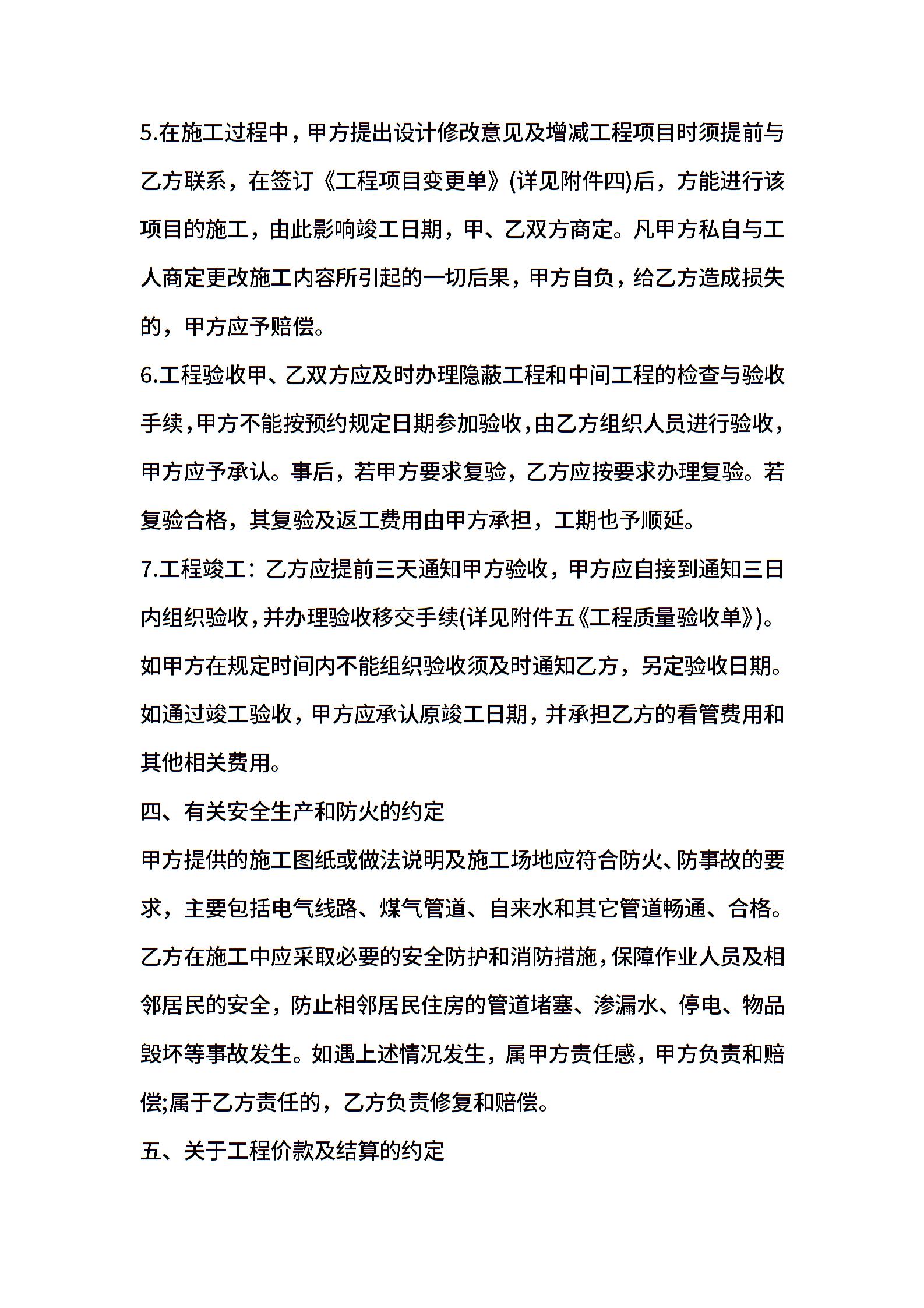 5.在施工过程中，甲方提出设计修改意见及增减工程项目时须提前与乙方联系，在签订《工程项目变更单》(详见附件四)后，方能进行该项目的施工，由此影响竣工日期，甲、乙双方商定。凡甲方私自与工人商定更改施工内容所引起的一切后果，甲方自负，给乙方造成损失的，甲方应予赔偿。

6.工程验收甲、乙双方应及时办理隐蔽工程和中间工程的检查与验收手续，甲方不能按预约规定日期参加验收，由乙方组织人员进行验收，甲方应予承认。事后，若甲方要求复验，乙方应按要求办理复验。若复验合格，其复验及返工费用由甲方承担，工期也予顺延。

7.工程竣工：乙方应提前三天通知甲方验收，甲方应自接到通知三日内组织验收，并办理验收移交手续(详见附件五《工程质量验收单》)。如甲方在规定时间内不能组织验收须及时通知乙方，另定验收日期。如通过竣工验收，甲方应承认原竣工日期，并承担乙方的看管费用和其他相关费用。

四、有关安全生产和防火的约定

甲方提供的施工图纸或做法说明及施工场地应符合防火、防事故的要求，主要包括电气线路、煤气管道、自来水和其它管道畅通、合格。乙方在施工中应采取必要的安全防护和消防措施，保障作业人员及相邻居民的安全，防止相邻居民住房的管道堵塞、渗漏水、停电、物品毁坏等事故发生。如遇上述情况发生，属甲方责任感，甲方负责和赔偿;属于乙方责任的，乙方负责修复和赔偿。

五、关于工程价款及结算的约定